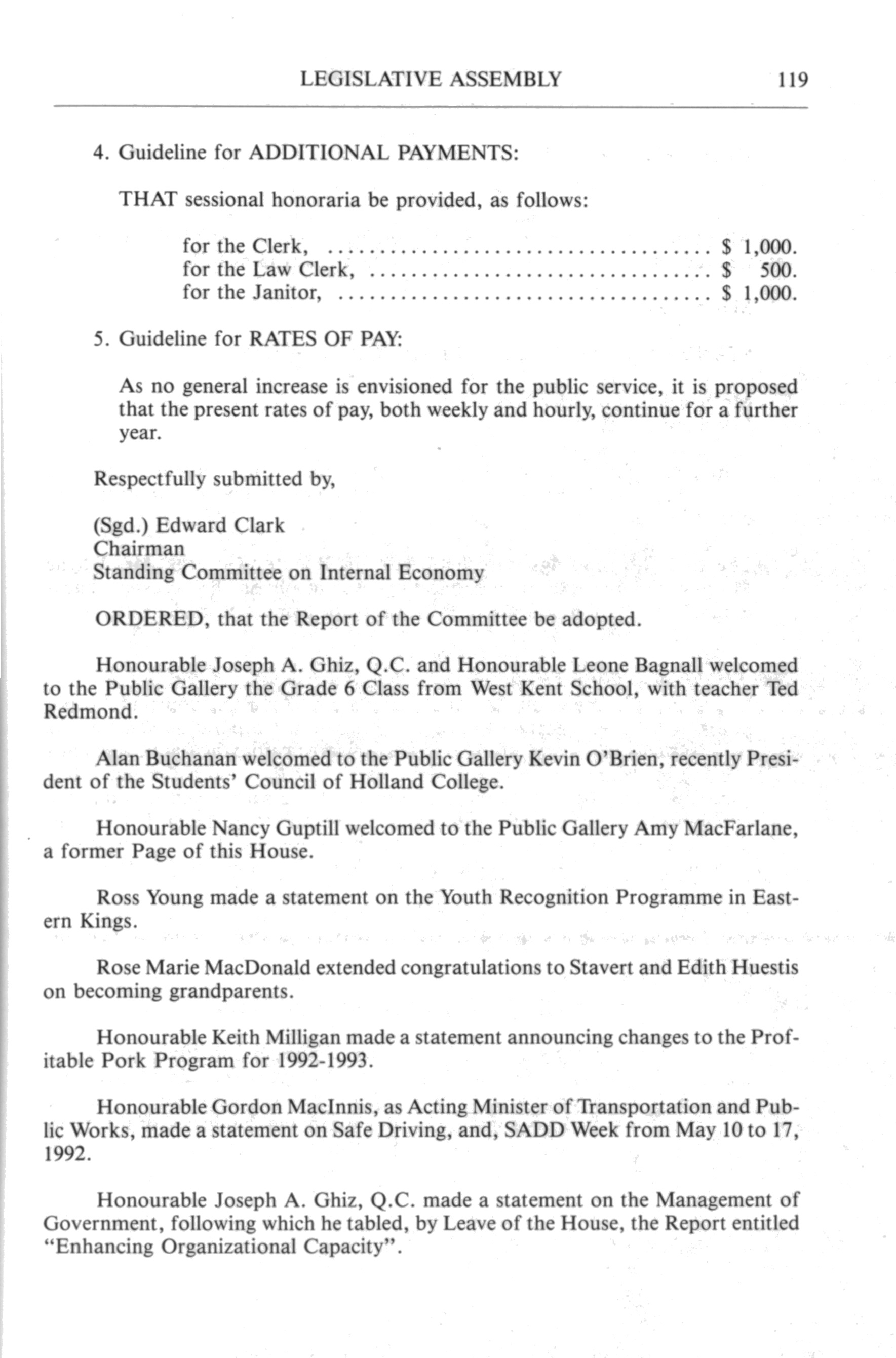 LEGISLATIVE ASSEMBLY 119

4. Guideline for ADDITIONAL PAYMENTS:

THAT sessional honoraria be provided, as follows:

for the Clerk, .................................... \$ 1,000.
for the Law Clerk, ................................ \$ 500.
for the Janitor, .................................. \$ 1,000.

5. Guideline for RATES OF PAY:

As no general increase is envisioned for the public service, it is proposed that the present rates of pay, both weekly and hourly, continue for a further year.

Respectfully submitted by,

(Sgd.) Edward Clark
Chairman
Standing Committee on Internal Economy

ORDERED, that the Report of the Committee be adopted.

Honourable Joseph A. Ghiz, Q.C. and Honourable Leone Bagnall welcomed to the Public Gallery the Grade 6 Class from West Kent School, with teacher Ted Redmond.

Alan Buchanan welcomed to the Public Gallery Kevin O'Brien, recently President of the Students' Council of Holland College.

Honourable Nancy Guptill welcomed to the Public Gallery Amy MacFarlane, a former Page of this House.

Ross Young made a statement on the Youth Recognition Programme in Eastern Kings.

Rose Marie MacDonald extended congratulations to Stavert and Edith Huestis on becoming grandparents.

Honourable Keith Milligan made a statement announcing changes to the Profitable Pork Program for 1992-1993.

Honourable Gordon MacInnis, as Acting Minister of Transportation and Public Works, made a statement on Safe Driving, and, SADD Week from May 10 to 17, 1992.

Honourable Joseph A. Ghiz, Q.C. made a statement on the Management of Government, following which he tabled, by Leave of the House, the Report entitled "Enhancing Organizational Capacity".